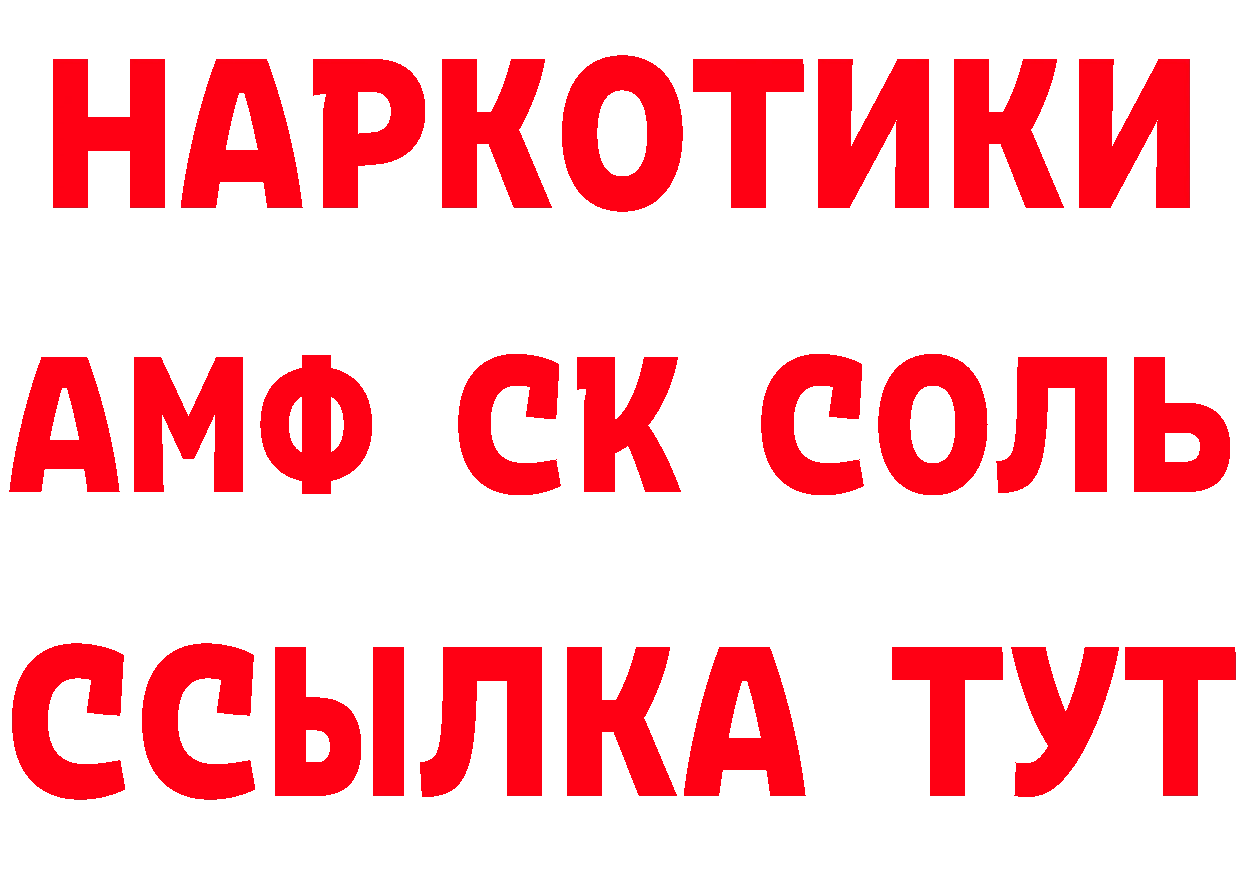 НАРКОТИКИ
АМФ СК СОЛЬ
ССЫЛКА ТУТ